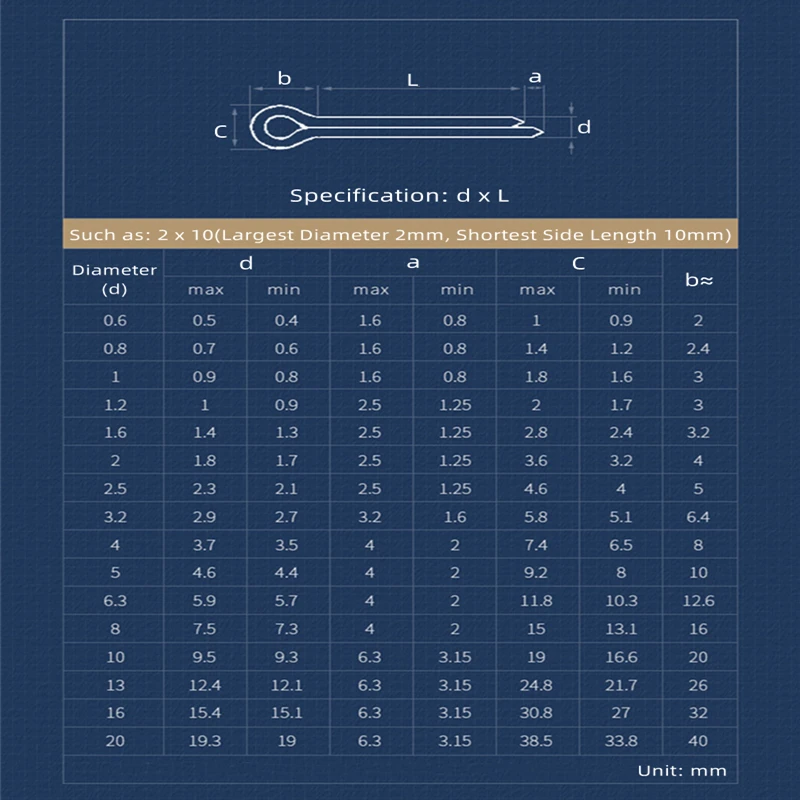 b L a
C d

Specification: d x L

Such as: 2 x 10(Largest Diameter 2mm, Shortest Side Length 10mm)

| Diameter (d) | d max | d min | a max | a min | C max | C min | b≈ |
|---|---|---|---|---|---|---|---|
| 0.6 | 0.5 | 0.4 | 1.6 | 0.8 | 1 | 0.9 | 2 |
| 0.8 | 0.7 | 0.6 | 1.6 | 0.8 | 1.4 | 1.2 | 2.4 |
| 1 | 0.9 | 0.8 | 1.6 | 0.8 | 1.8 | 1.6 | 3 |
| 1.2 | 1 | 0.9 | 2.5 | 1.25 | 2 | 1.7 | 3 |
| 1.6 | 1.4 | 1.3 | 2.5 | 1.25 | 2.8 | 2.4 | 3.2 |
| 2 | 1.8 | 1.7 | 2.5 | 1.25 | 3.6 | 3.2 | 4 |
| 2.5 | 2.3 | 2.1 | 2.5 | 1.25 | 4.6 | 4 | 5 |
| 3.2 | 2.9 | 2.7 | 3.2 | 1.6 | 5.8 | 5.1 | 6.4 |
| 4 | 3.7 | 3.5 | 4 | 2 | 7.4 | 6.5 | 8 |
| 5 | 4.6 | 4.4 | 4 | 2 | 9.2 | 8 | 10 |
| 6.3 | 5.9 | 5.7 | 4 | 2 | 11.8 | 10.3 | 12.6 |
| 8 | 7.5 | 7.3 | 4 | 2 | 15 | 13.1 | 16 |
| 10 | 9.5 | 9.3 | 6.3 | 3.15 | 19 | 16.6 | 20 |
| 13 | 12.4 | 12.1 | 6.3 | 3.15 | 24.8 | 21.7 | 26 |
| 16 | 15.4 | 15.1 | 6.3 | 3.15 | 30.8 | 27 | 32 |
| 20 | 19.3 | 19 | 6.3 | 3.15 | 38.5 | 33.8 | 40 |

Unit: mm